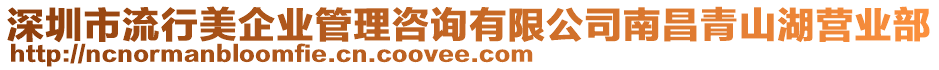 深圳市流行美企业管理咨询有限公司南昌青山湖营业部
http://ncnormanbloomfie.cn.coovee.com